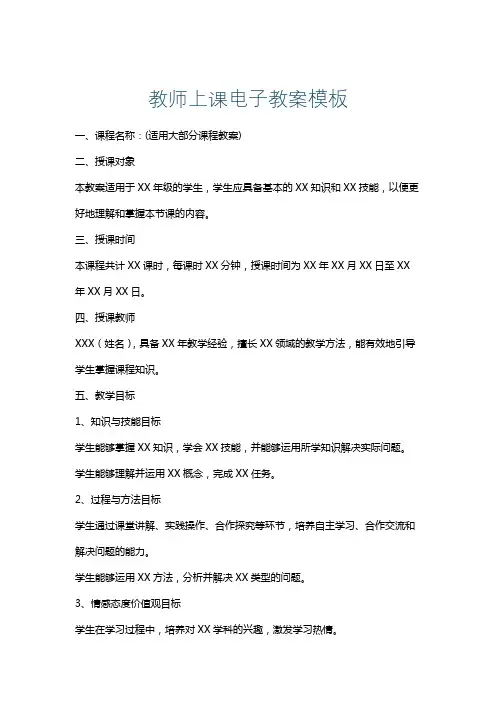 教师上课电子教案模板

一、课程名称：(适用大部分课程教案)

二、授课对象

本教案适用于 XX 年级的学生，学生应具备基本的 XX 知识和 XX 技能，以便更好地理解和掌握本节课的内容。

三、授课时间

本课程共计 XX 课时，每课时 XX 分钟，授课时间为 XX 年 XX 月 XX 日至 XX 年 XX 月 XX 日。

四、授课教师

XXX（姓名），具备 XX 年教学经验，擅长 XX 领域的教学方法，能有效地引导学生掌握课程知识。

五、教学目标

1、知识与技能目标

学生能够掌握 XX 知识，学会 XX 技能，并能够运用所学知识解决实际问题。

学生能够理解并运用 XX 概念，完成 XX 任务。

2、过程与方法目标

学生通过课堂讲解、实践操作、合作探究等环节，培养自主学习、合作交流和解决问题的能力。

学生能够运用 XX 方法，分析并解决 XX 类型的问题。

3、情感态度价值观目标

学生在学习过程中，培养对 XX 学科的兴趣，激发学习热情。